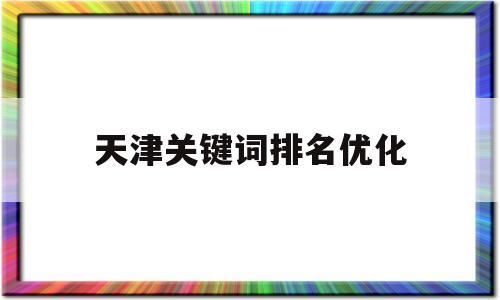 天津关键词排名优化